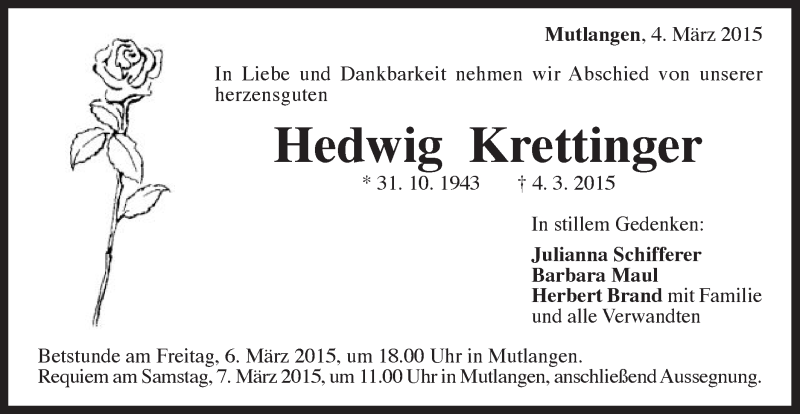 Mutlangen, 4. März 2015

In Liebe und Dankbarkeit nehmen wir Abschied von unserer herzensguten

Hedwig Krettinger

* 31. 10. 1943 † 4. 3. 2015

In stillem Gedenken:

Julianna Schifferer
Barbara Maul
Herbert Brand mit Familie
und alle Verwandten

Betstunde am Freitag, 6. März 2015, um 18.00 Uhr in Mutlangen.
Requiem am Samstag, 7. März 2015, um 11.00 Uhr in Mutlangen, anschließend Aussegnung.